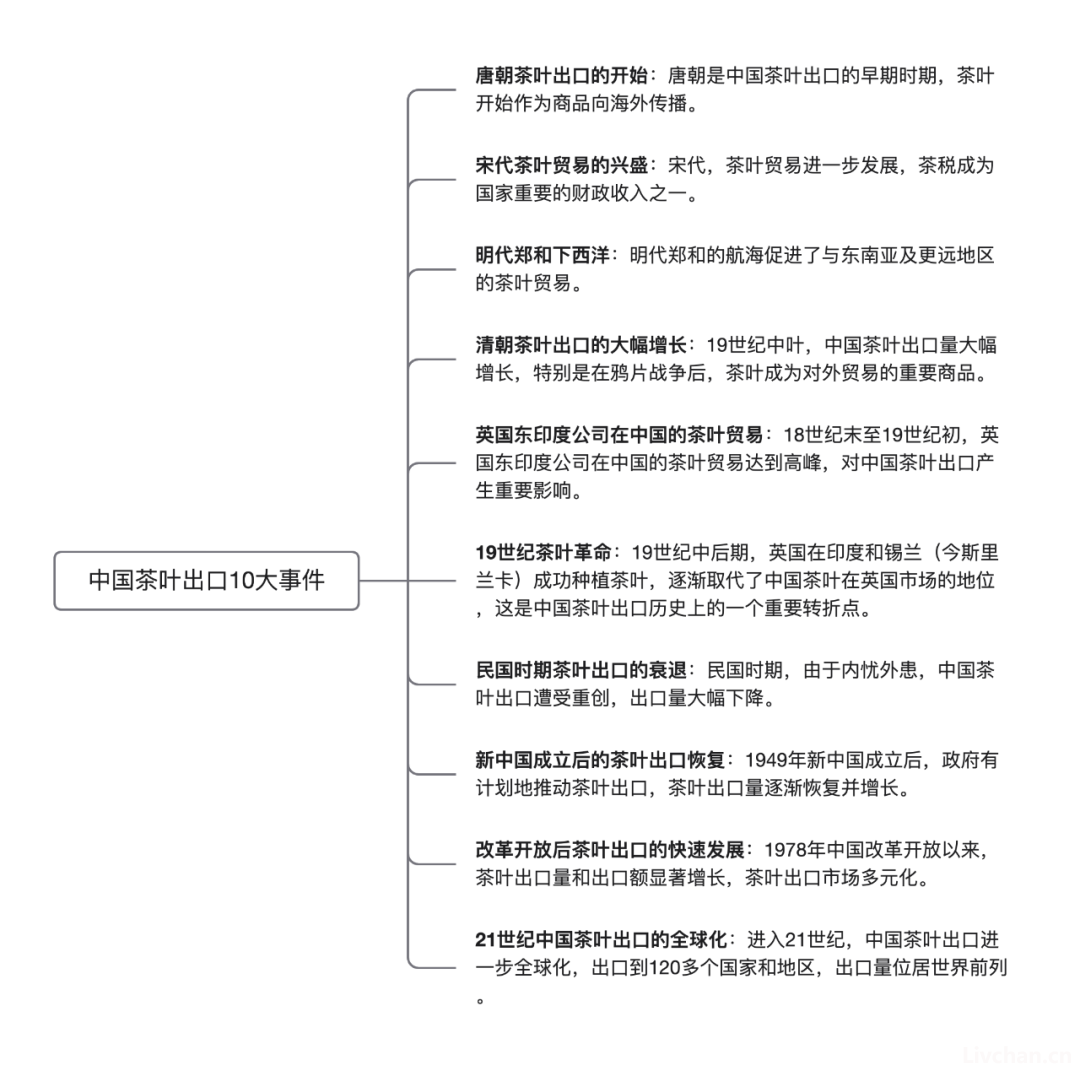 中国茶叶出口10大事件

唐朝茶叶出口的开始：唐朝是中国茶叶出口的早期时期，茶叶开始作为商品向海外传播。

宋代茶叶贸易的兴盛：宋代，茶叶贸易进一步发展，茶税成为国家重要的财政收入之一。

明代郑和下西洋：明代郑和的航海促进了与东南亚及更远地区的茶叶贸易。

清朝茶叶出口的大幅增长：19世纪中叶，中国茶叶出口量大幅增长，特别是在鸦片战争后，茶叶成为对外贸易的重要商品。

英国东印度公司在中国的茶叶贸易：18世纪末至19世纪初，英国东印度公司在中国的茶叶贸易达到高峰，对中国茶叶出口产生重要影响。

19世纪茶叶革命：19世纪中后期，英国在印度和锡兰（今斯里兰卡）成功种植茶叶，逐渐取代了中国茶叶在英国市场的地位，这是中国茶叶出口历史上的一个重要转折点。

民国时期茶叶出口的衰退：民国时期，由于内忧外患，中国茶叶出口遭受重创，出口量大幅下降。

新中国成立后的茶叶出口恢复：1949年新中国成立后，政府有计划地推动茶叶出口，茶叶出口量逐渐恢复并增长。

改革开放后茶叶出口的快速发展：1978年中国改革开放以来，茶叶出口量和出口额显著增长，茶叶出口市场多元化。

21世纪中国茶叶出口的全球化：进入21世纪，中国茶叶出口进一步全球化，出口到120多个国家和地区，出口量位居世界前列。

Livchan.cn